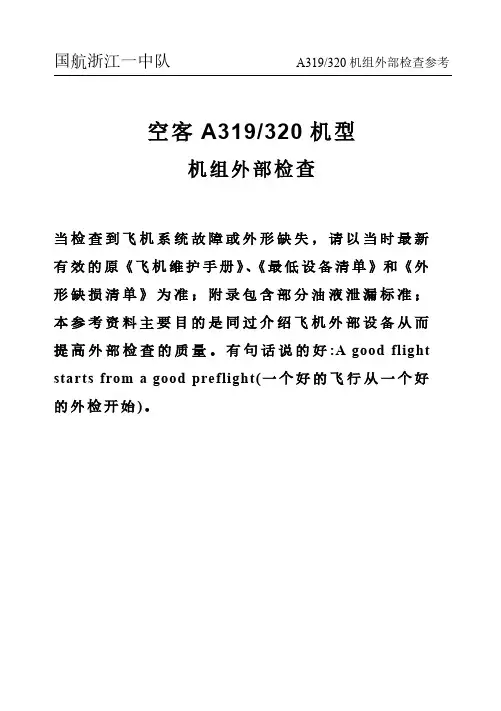 国航浙江一中队　　　　A319/320 机组外部检查参考

空客 A319/320 机型
机组外部检查

当检查到飞机系统故障或外形缺失，请以当时最新有效的原《飞机维护手册》、《最低设备清单》和《外形缺损清单》为准；附录包含部分油液泄漏标准；本参考资料主要目的是同过介绍飞机外部设备从而提高外部检查的质量。有句话说的好:A good flight starts from a good preflight(一个好的飞行从一个好的外检开始)。